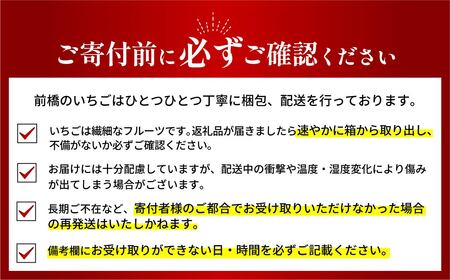 ご寄付前に必ずご確認ください

前橋のいちごはひとつひとつ丁寧に梱包、配送を行っております。

いちごは繊細なフルーツです。返礼品が届きましたら速やかに箱から取り出し、不備がないか必ずご確認ください。

お届けには十分配慮していますが、配送中の衝撃や温度・湿度変化により傷みが出てしまう場合がございます。

長期ご不在など、寄付者様のご都合でお受け取りいただけなかった場合の再発送はいたしかねます。

備考欄にお受け取りができない日・時間を必ずご記載ください。